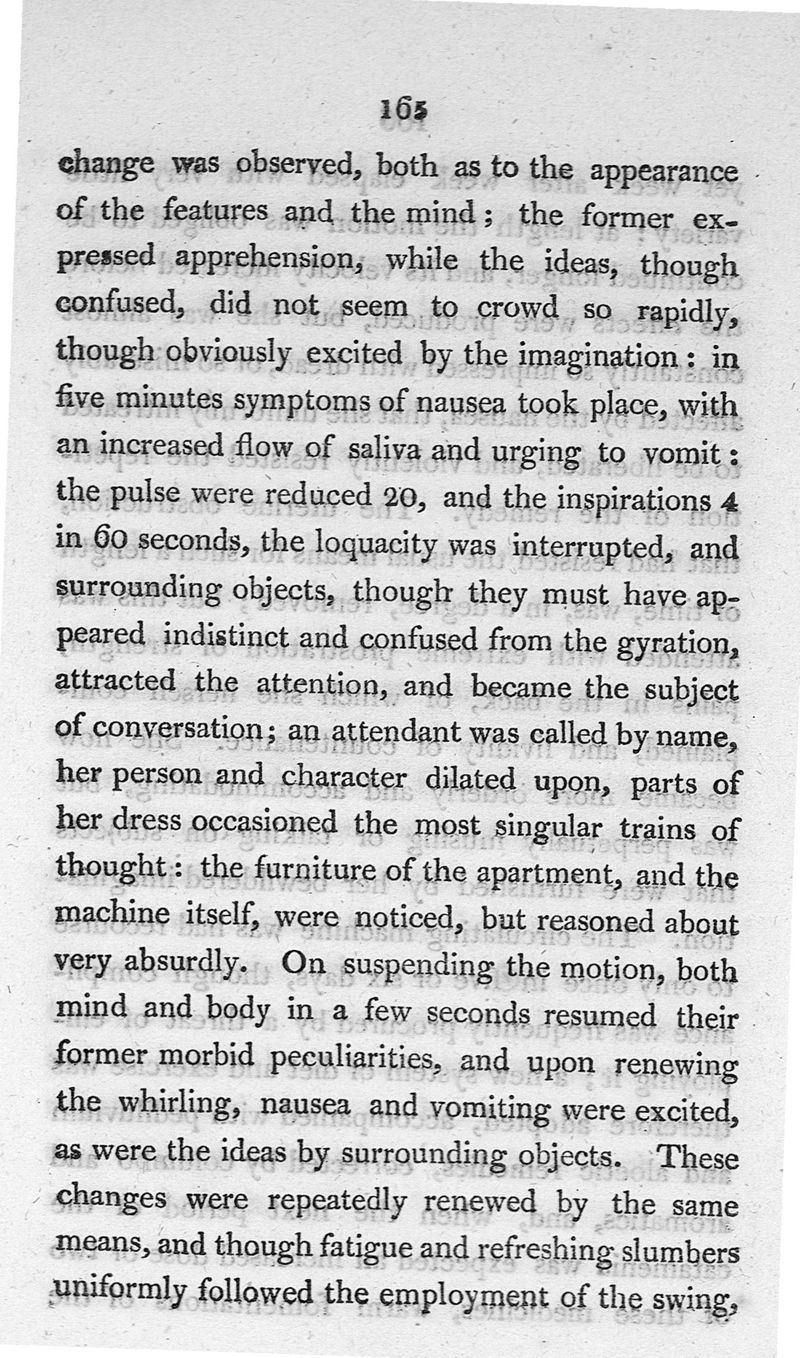 165

change was observed, both as to the appearance of the features and the mind; the former expressed apprehension, while the ideas, though confused, did not seem to crowd so rapidly, though obviously excited by the imagination: in five minutes symptoms of nausea took place, with an increased flow of saliva and urging to vomit: the pulse were reduced 20, and the inspirations 4 in 60 seconds, the loquacity was interrupted, and surrounding objects, though they must have appeared indistinct and confused from the gyration, attracted the attention, and became the subject of conversation; an attendant was called by name, her person and character dilated upon, parts of her dress occasioned the most singular trains of thought: the furniture of the apartment, and the machine itself, were noticed, but reasoned about very absurdly. On suspending the motion, both mind and body in a few seconds resumed their former morbid peculiarities, and upon renewing the whirling, nausea and vomiting were excited, as were the ideas by surrounding objects. These changes were repeatedly renewed by the same means, and though fatigue and refreshing slumbers uniformly followed the employment of the swing,